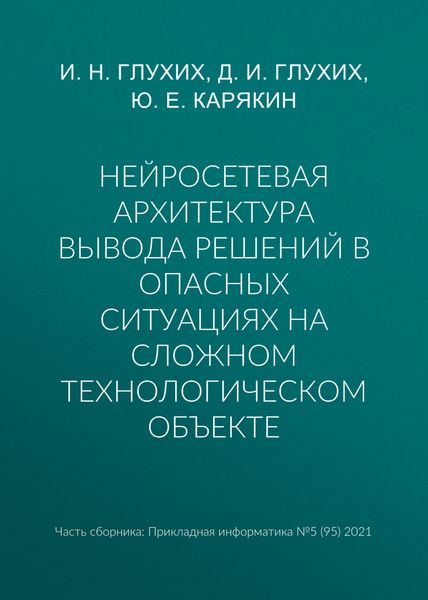 И. Н. ГЛУХИХ, Д. И. ГЛУХИХ, Ю. Е. КАРЯКИН

НЕЙРОСЕТЕВАЯ АРХИТЕКТУРА ВЫВОДА РЕШЕНИЙ В ОПАСНЫХ СИТУАЦИЯХ НА СЛОЖНОМ ТЕХНОЛОГИЧЕСКОМ ОБЪЕКТЕ

Часть сборника: Прикладная информатика №5 (95) 2021